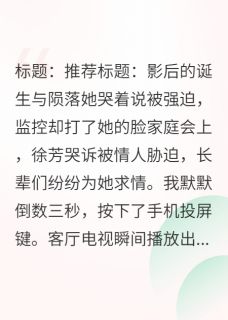 标题：推荐标题：影后的诞生与陨落她哭着说被强迫，监控却打了她的脸家庭会上，徐芳哭诉被情人胁迫，长辈们纷纷为她求情。我默默倒数三秒，按下了手机投屏键。客厅电视瞬间播放出...